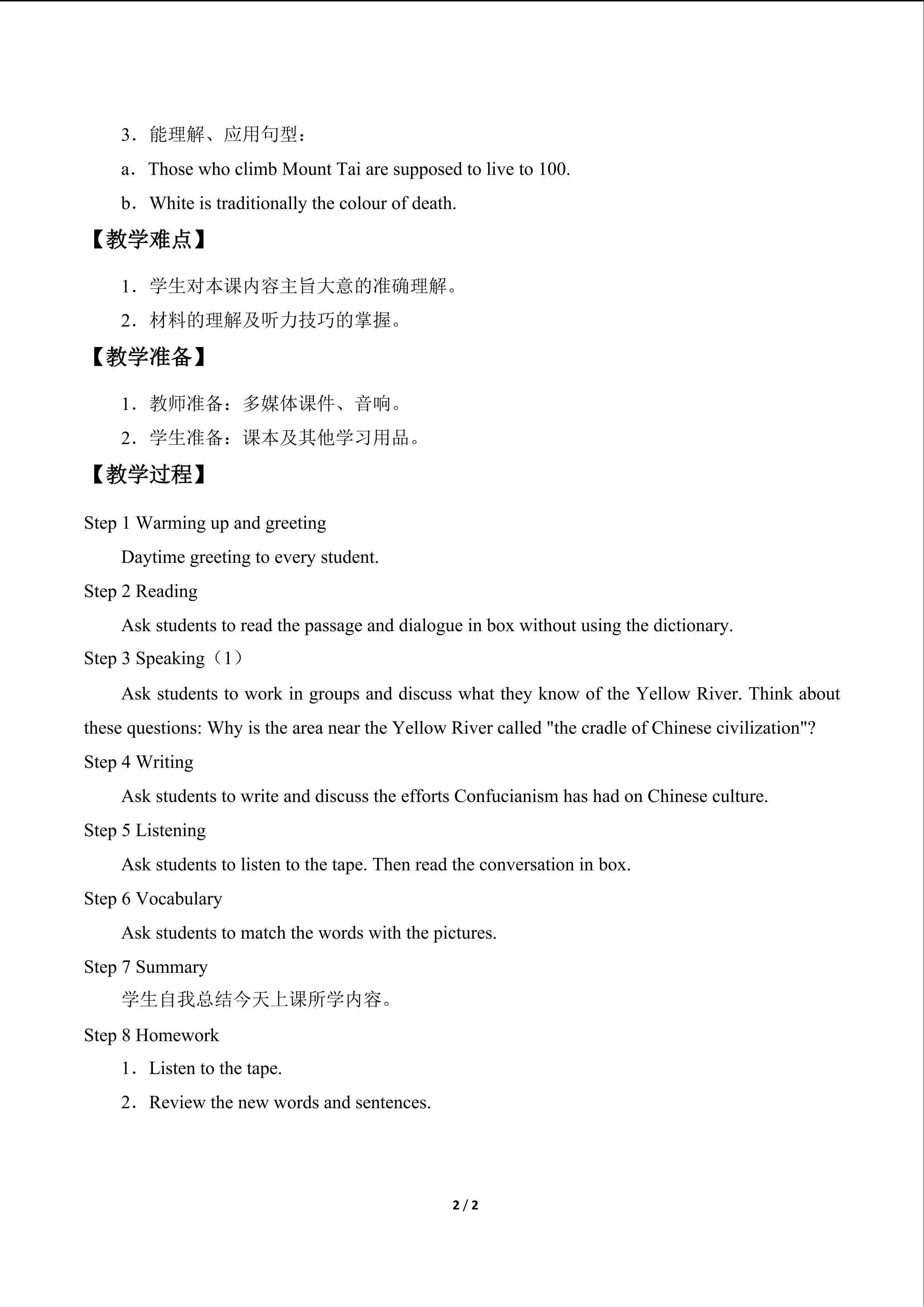 3．能理解、应用句型：

a．Those who climb Mount Tai are supposed to live to 100.

b．White is traditionally the colour of death.

【教学难点】

1．学生对本课内容主旨大意的准确理解。

2．材料的理解及听力技巧的掌握。

【教学准备】

1．教师准备：多媒体课件、音响。

2．学生准备：课本及其他学习用品。

【教学过程】

Step 1 Warming up and greeting

Daytime greeting to every student.

Step 2 Reading

Ask students to read the passage and dialogue in box without using the dictionary.

Step 3 Speaking（1）

Ask students to work in groups and discuss what they know of the Yellow River. Think about these questions: Why is the area near the Yellow River called "the cradle of Chinese civilization"?

Step 4 Writing

Ask students to write and discuss the efforts Confucianism has had on Chinese culture.

Step 5 Listening

Ask students to listen to the tape. Then read the conversation in box.

Step 6 Vocabulary

Ask students to match the words with the pictures.

Step 7 Summary

学生自我总结今天上课所学内容。

Step 8 Homework

1．Listen to the tape.

2．Review the new words and sentences.

2 / 2